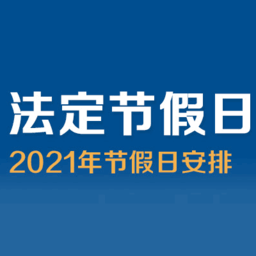 法定节假日
2021年节假日安排